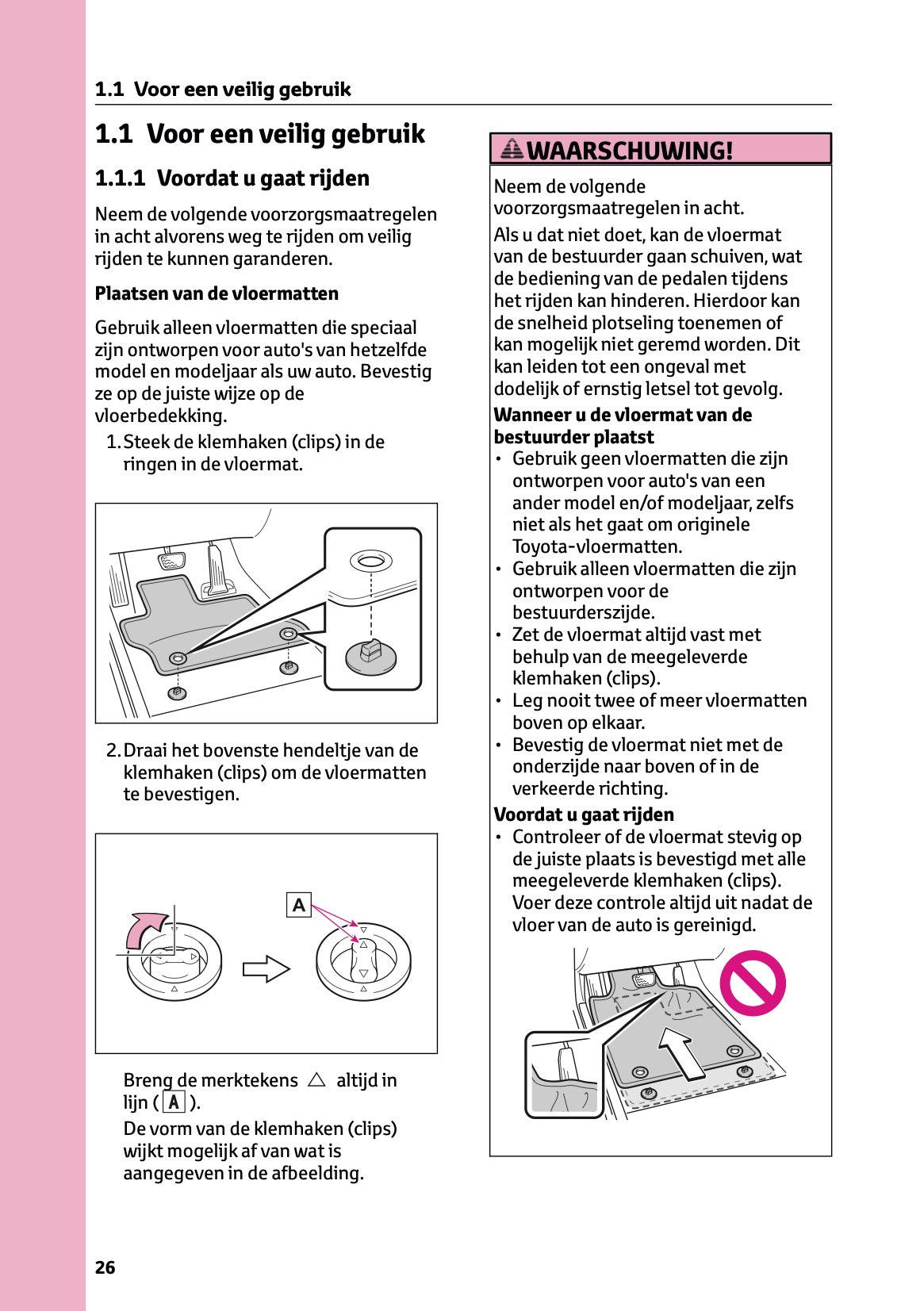 1.1 Voor een veilig gebruik

1.1 Voor een veilig gebruik

1.1.1 Voordat u gaat rijden

Neem de volgende voorzorgsmaatregelen in acht alvorens weg te rijden om veilig rijden te kunnen garanderen.

Plaatsen van de vloermatten

Gebruik alleen vloermatten die speciaal zijn ontworpen voor auto's van hetzelfde model en modeljaar als uw auto. Bevestig ze op de juiste wijze op de vloerbedekking.

1. Steek de klemhaken (clips) in de ringen in de vloermat.

2. Draai het bovenste hendeltje van de klemhaken (clips) om de vloermatten te bevestigen.

A

Breng de merktekens △ altijd in lijn ( A ).

De vorm van de klemhaken (clips) wijkt mogelijk af van wat is aangegeven in de afbeelding.

WAARSCHUWING!

Neem de volgende voorzorgsmaatregelen in acht.

Als u dat niet doet, kan de vloermat van de bestuurder gaan schuiven, wat de bediening van de pedalen tijdens het rijden kan hinderen. Hierdoor kan de snelheid plotseling toenemen of kan mogelijk niet geremd worden. Dit kan leiden tot een ongeval met dodelijk of ernstig letsel tot gevolg.

Wanneer u de vloermat van de bestuurder plaatst
• Gebruik geen vloermatten die zijn ontworpen voor auto's van een ander model en/of modeljaar, zelfs niet als het gaat om originele Toyota-vloermatten.
• Gebruik alleen vloermatten die zijn ontworpen voor de bestuurderszijde.
• Zet de vloermat altijd vast met behulp van de meegeleverde klemhaken (clips).
• Leg nooit twee of meer vloermatten boven op elkaar.
• Bevestig de vloermat niet met de onderzijde naar boven of in de verkeerde richting.

Voordat u gaat rijden
• Controleer of de vloermat stevig op de juiste plaats is bevestigd met alle meegeleverde klemhaken (clips). Voer deze controle altijd uit nadat de vloer van de auto is gereinigd.

26